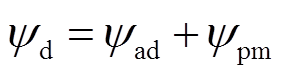 $\psi_{\mathrm{d}} = \psi_{\mathrm{ad}} + \psi_{\mathrm{pm}}$